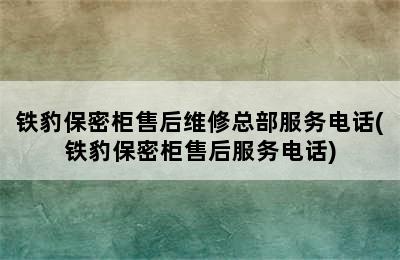 铁豹保密柜售后维修总部服务电话(铁豹保密柜售后服务电话)